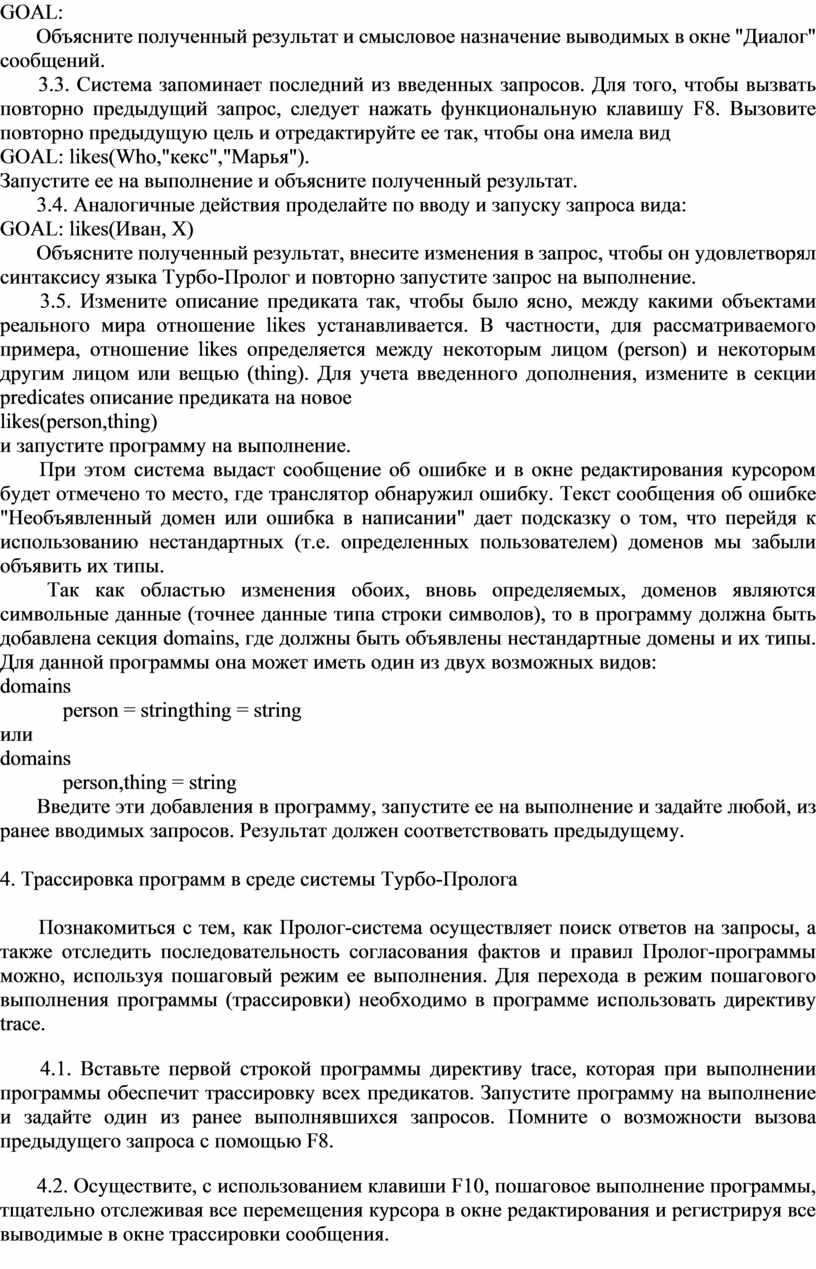 GOAL:
Объясните полученный результат и смысловое назначение выводимых в окне "Диалог" сообщений.

3.3. Система запоминает последний из введенных запросов. Для того, чтобы вызвать повторно предыдущий запрос, следует нажать функциональную клавишу F8. Вызовите повторно предыдущую цель и отредактируйте ее так, чтобы она имела вид
GOAL: likes(Who,"кекс","Марья").
Запустите ее на выполнение и объясните полученный результат.

3.4. Аналогичные действия проделайте по вводу и запуску запроса вида:
GOAL: likes(Иван, X)
Объясните полученный результат, внесите изменения в запрос, чтобы он удовлетворял синтаксису языка Турбо-Пролог и повторно запустите запрос на выполнение.

3.5. Измените описание предиката так, чтобы было ясно, между какими объектами реального мира отношение likes устанавливается. В частности, для рассматриваемого примера, отношение likes определяется между некоторым лицом (person) и некоторым другим лицом или вещью (thing). Для учета введенного дополнения, измените в секции predicates описание предиката на новое
likes(person,thing)
и запустите программу на выполнение.

При этом система выдаст сообщение об ошибке и в окне редактирования курсором будет отмечено то место, где транслятор обнаружил ошибку. Текст сообщения об ошибке "Необъявленный домен или ошибка в написании" дает подсказку о том, что перейдя к использованию нестандартных (т.е. определенных пользователем) доменов мы забыли объявить их типы.

Так как областью изменения обоих, вновь определяемых, доменов являются символьные данные (точнее данные типа строки символов), то в программу должна быть добавлена секция domains, где должны быть объявлены нестандартные домены и их типы. Для данной программы она может иметь один из двух возможных видов:
domains
person = stringthing = string
или
domains
person,thing = string
Введите эти добавления в программу, запустите ее на выполнение и задайте любой, из ранее вводимых запросов. Результат должен соответствовать предыдущему.

4. Трассировка программ в среде системы Турбо-Пролога

Познакомиться с тем, как Пролог-система осуществляет поиск ответов на запросы, а также отследить последовательность согласования фактов и правил Пролог-программы можно, используя пошаговый режим ее выполнения. Для перехода в режим пошагового выполнения программы (трассировки) необходимо в программе использовать директиву trace.

4.1. Вставьте первой строкой программы директиву trace, которая при выполнении программы обеспечит трассировку всех предикатов. Запустите программу на выполнение и задайте один из ранее выполнявшихся запросов. Помните о возможности вызова предыдущего запроса с помощью F8.

4.2. Осуществите, с использованием клавиши F10, пошаговое выполнение программы, тщательно отслеживая все перемещения курсора в окне редактирования и регистрируя все выводимые в окне трассировки сообщения.